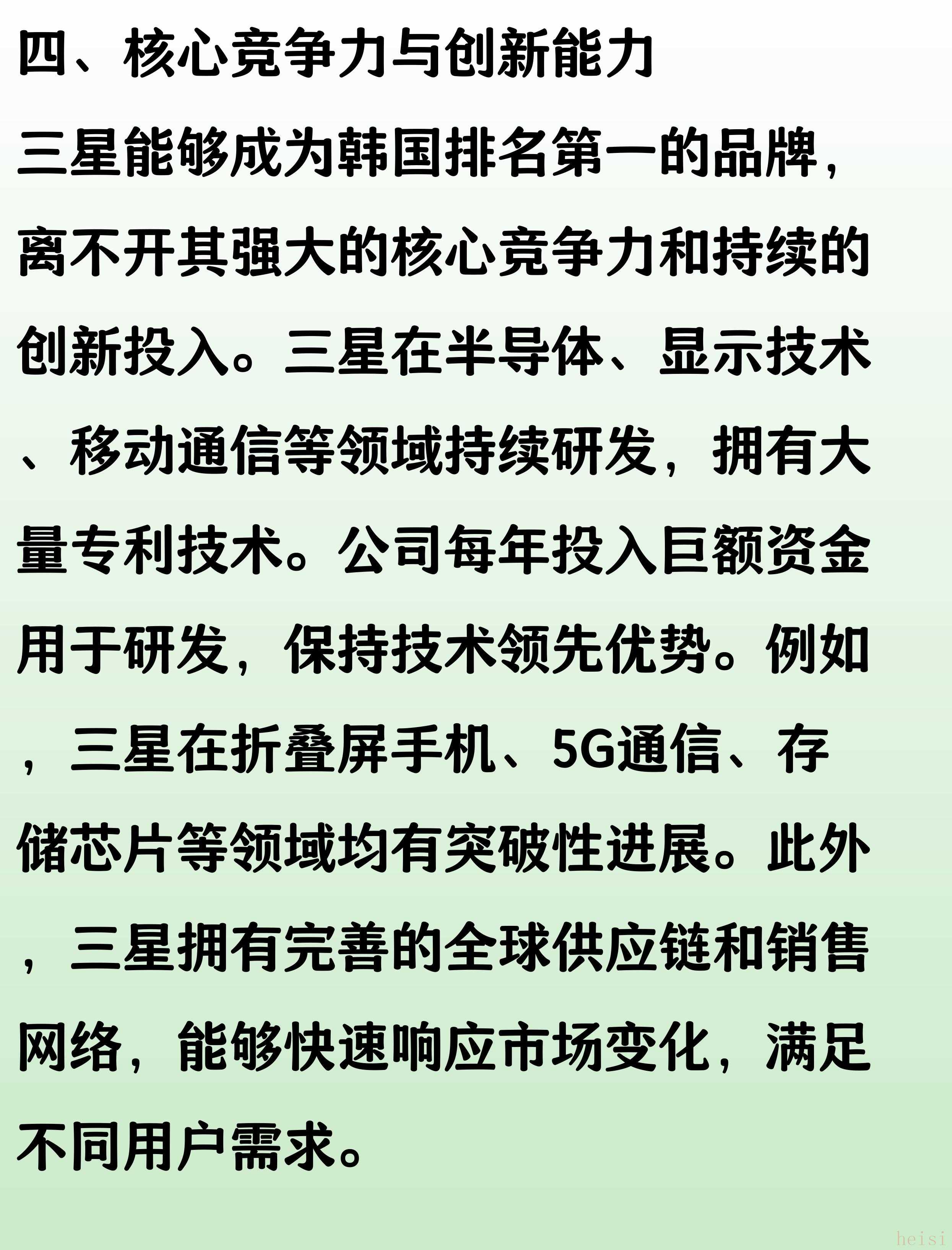 四、核心竞争力与创新能力

三星能够成为韩国排名第一的品牌，离不开其强大的核心竞争力和持续的创新投入。三星在半导体、显示技术、移动通信等领域持续研发，拥有大量专利技术。公司每年投入巨额资金用于研发，保持技术领先优势。例如，三星在折叠屏手机、5G通信、存储芯片等领域均有突破性进展。此外，三星拥有完善的全球供应链和销售网络，能够快速响应市场变化，满足不同用户需求。

heisi